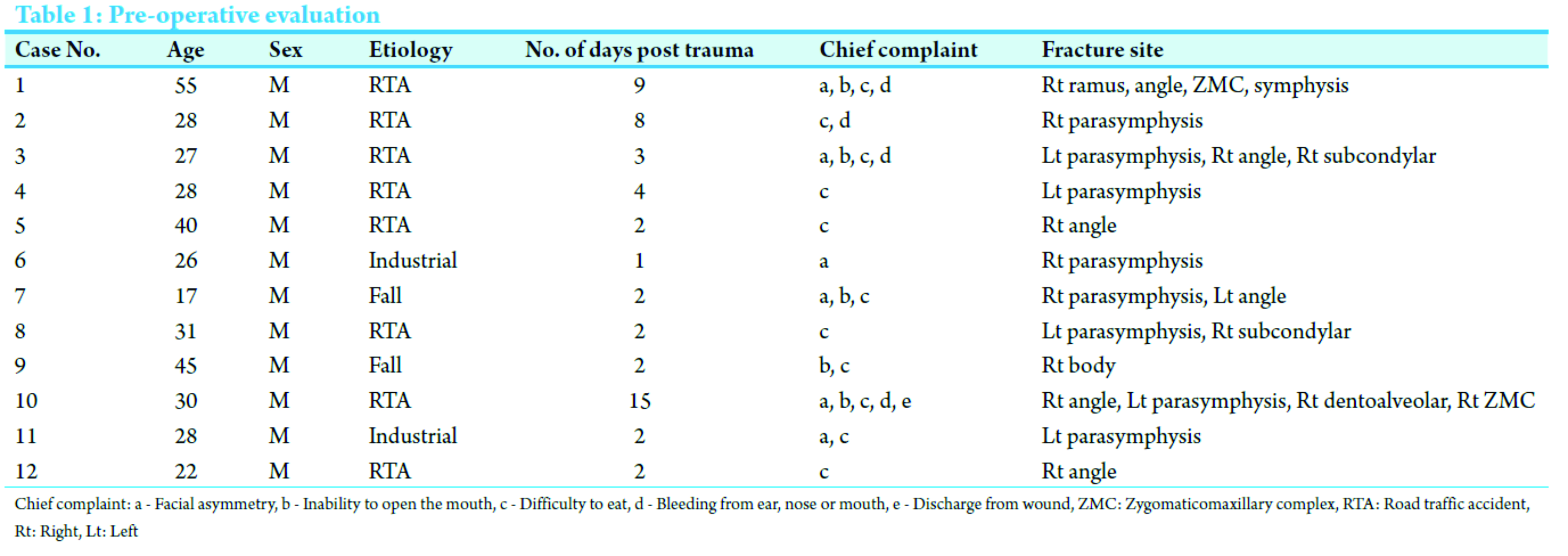 Table 1: Pre-operative evaluation

| Case No. | Age | Sex | Etiology | No. of days post trauma | Chief complaint | Fracture site |
|---|---|---|---|---|---|---|
| 1 | 55 | M | RTA | 9 | a, b, c, d | Rt ramus, angle, ZMC, symphysis |
| 2 | 28 | M | RTA | 8 | c, d | Rt parasymphysis |
| 3 | 27 | M | RTA | 3 | a, b, c, d | Lt parasymphysis, Rt angle, Rt subcondylar |
| 4 | 28 | M | RTA | 4 | c | Lt parasymphysis |
| 5 | 40 | M | RTA | 2 | c | Rt angle |
| 6 | 26 | M | Industrial | 1 | a | Rt parasymphysis |
| 7 | 17 | M | Fall | 2 | a, b, c | Rt parasymphysis, Lt angle |
| 8 | 31 | M | RTA | 2 | c | Lt parasymphysis, Rt subcondylar |
| 9 | 45 | M | Fall | 2 | b, c | Rt body |
| 10 | 30 | M | RTA | 15 | a, b, c, d, e | Rt angle, Lt parasymphysis, Rt dentoalveolar, Rt ZMC |
| 11 | 28 | M | Industrial | 2 | a, c | Lt parasymphysis |
| 12 | 22 | M | RTA | 2 | c | Rt angle |

Chief complaint: a - Facial asymmetry, b - Inability to open the mouth, c - Difficulty to eat, d - Bleeding from ear, nose or mouth, e - Discharge from wound, ZMC: Zygomaticomaxillary complex, RTA: Road traffic accident, Rt: Right, Lt: Left